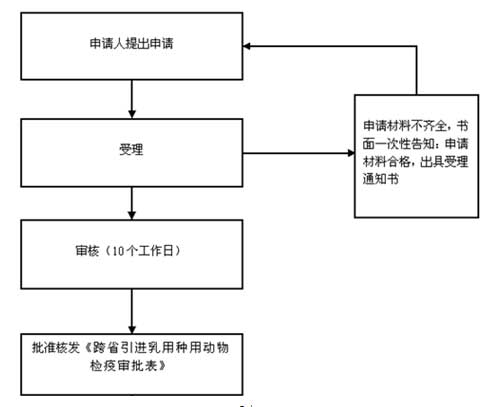 申请人提出申请

受理

申请材料不齐全，书面一次性告知；申请材料合格，出具受理通知书

审核（10个工作日）

批准核发《跨省引进乳用种用动物检疫审批表》